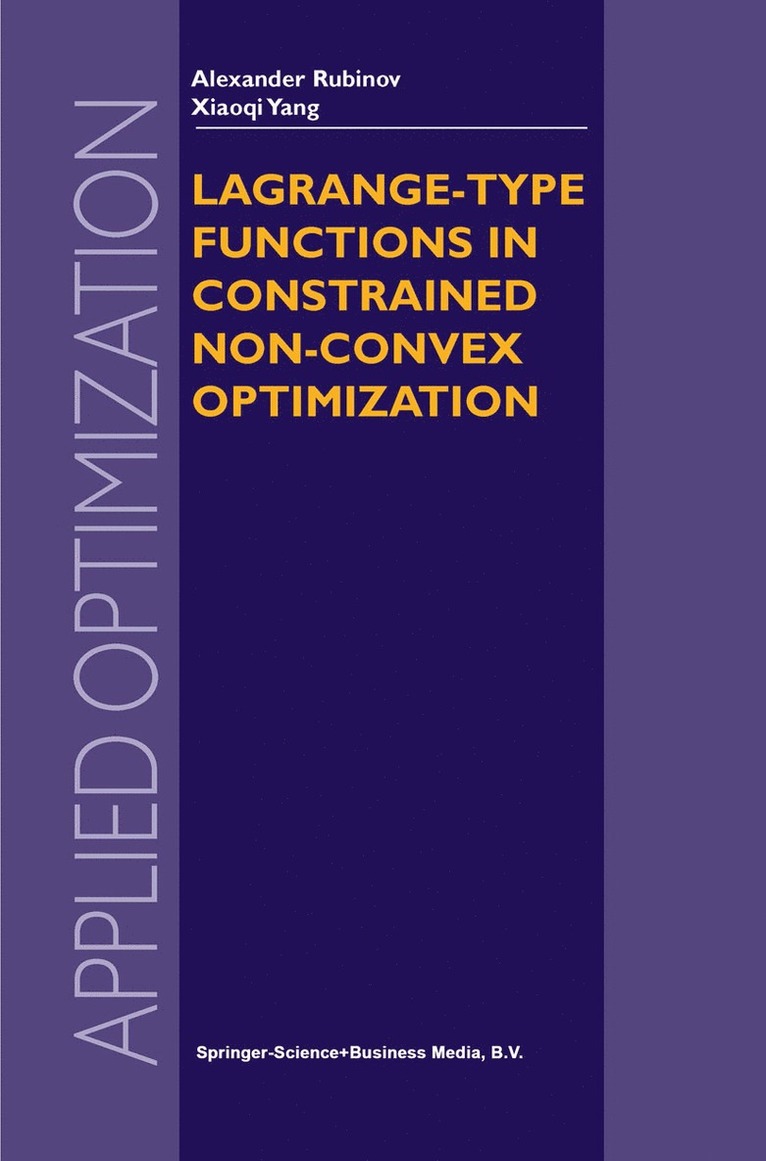 APPLIED OPTIMIZATION

Alexander Rubinov
Xiaoqi Yang

LAGRANGE-TYPE FUNCTIONS IN CONSTRAINED NON-CONVEX OPTIMIZATION

Springer-Science+Business Media, B.V.